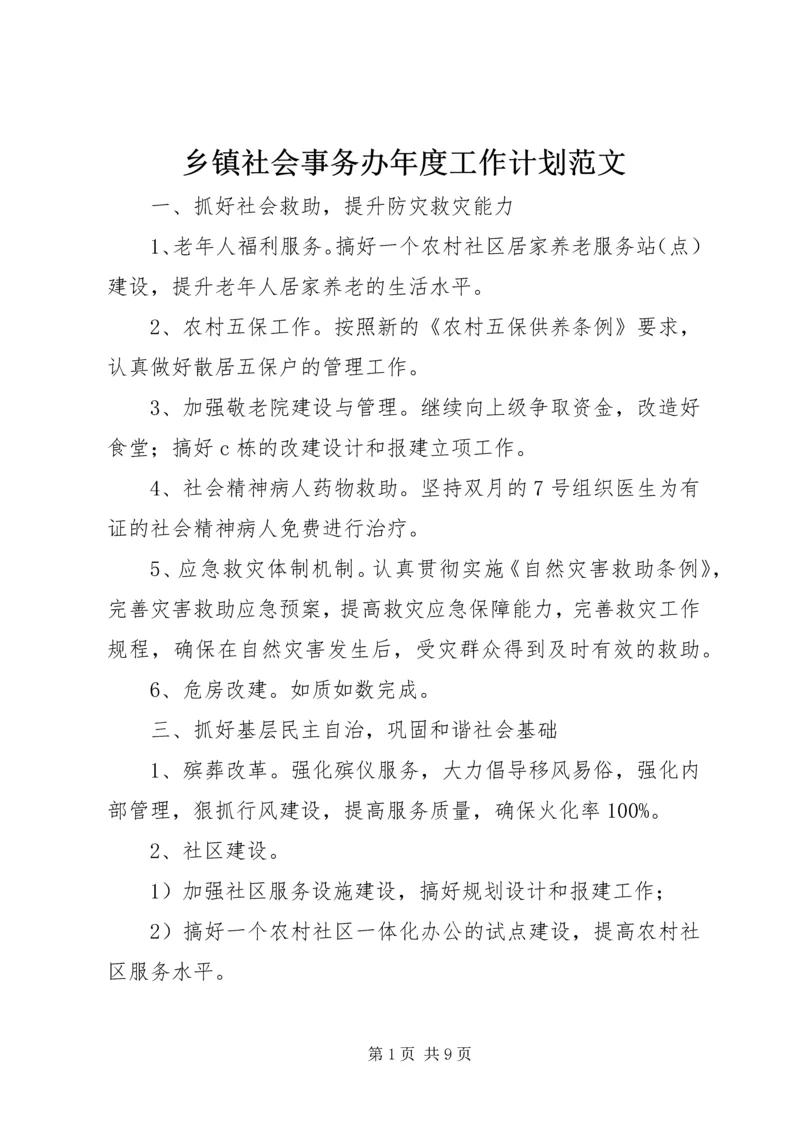 乡镇社会事务办年度工作计划范文

一、抓好社会救助，提升防灾救灾能力

1、老年人福利服务。搞好一个农村社区居家养老服务站（点）建设，提升老年人居家养老的生活水平。

2、农村五保工作。按照新的《农村五保供养条例》要求，认真做好散居五保户的管理工作。

3、加强敬老院建设与管理。继续向上级争取资金，改造好食堂；搞好c栋的改建设计和报建立项工作。

4、社会精神病人药物救助。坚持双月的7号组织医生为有证的社会精神病人免费进行治疗。

5、应急救灾体制机制。认真贯彻实施《自然灾害救助条例》，完善灾害救助应急预案，提高救灾应急保障能力，完善救灾工作规程，确保在自然灾害发生后，受灾群众得到及时有效的救助。

6、危房改建。如质如数完成。

三、抓好基层民主自治，巩固和谐社会基础

1、殡葬改革。强化殡仪服务，大力倡导移风易俗，强化内部管理，狠抓行风建设，提高服务质量，确保火化率100%。

2、社区建设。

1）加强社区服务设施建设，搞好规划设计和报建工作；

2）搞好一个农村社区一体化办公的试点建设，提高农村社区服务水平。

第1页 共9页